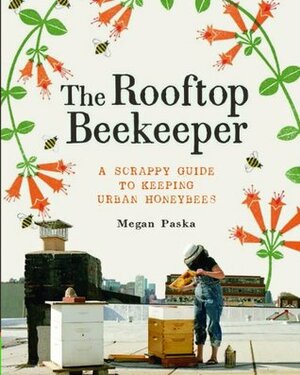 The Rooftop Beekeeper

A SCRAPPY GUIDE TO KEEPING URBAN HONEYBEES

Megan Paska